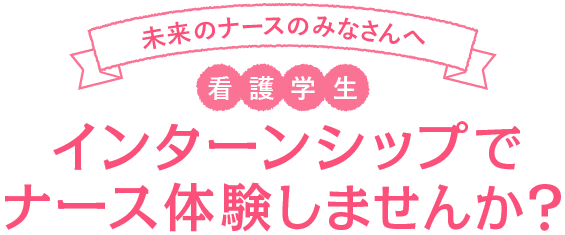 未来のナースのみなさんへ

看護学生

インターンシップで
ナース体験しませんか？